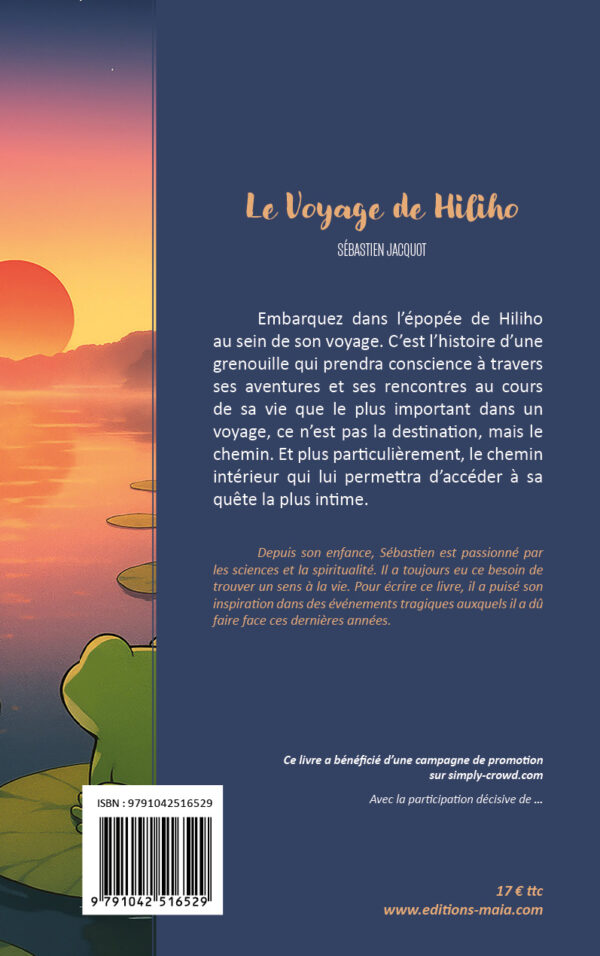 Le Voyage de Hiliho

SÉBASTIEN JACQUOT

Embarquez dans l'épopée de Hiliho au sein de son voyage. C'est l'histoire d'une grenouille qui prendra conscience à travers ses aventures et ses rencontres au cours de sa vie que le plus important dans un voyage, ce n'est pas la destination, mais le chemin. Et plus particulièrement, le chemin intérieur qui lui permettra d'accéder à sa quête la plus intime.

Depuis son enfance, Sébastien est passionné par les sciences et la spiritualité. Il a toujours eu ce besoin de trouver un sens à la vie. Pour écrire ce livre, il a puisé son inspiration dans des événements tragiques auxquels il a dû faire face ces dernières années.

Ce livre a bénéficié d'une campagne de promotion sur simply-crowd.com

Avec la participation décisive de ...

ISBN : 9791042516529

9 791042 516529

17 € ttc
www.editions-maia.com